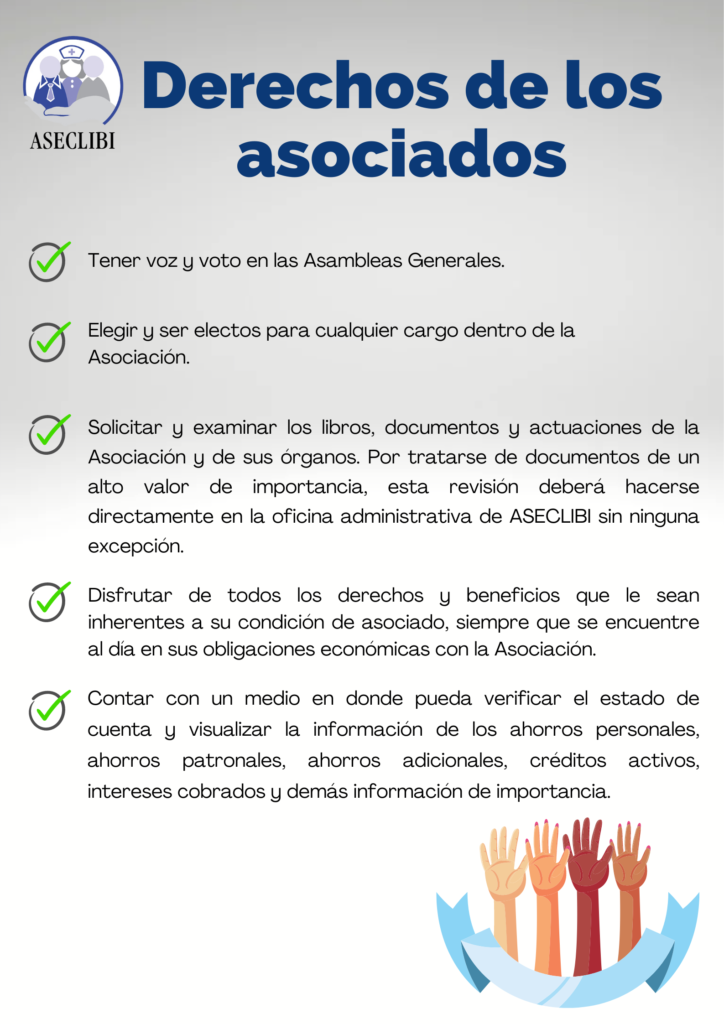 ASECLIBI

Derechos de los asociados

Tener voz y voto en las Asambleas Generales.

Elegir y ser electos para cualquier cargo dentro de la Asociación.

Solicitar y examinar los libros, documentos y actuaciones de la Asociación y de sus órganos. Por tratarse de documentos de un alto valor de importancia, esta revisión deberá hacerse directamente en la oficina administrativa de ASECLIBI sin ninguna excepción.

Disfrutar de todos los derechos y beneficios que le sean inherentes a su condición de asociado, siempre que se encuentre al día en sus obligaciones económicas con la Asociación.

Contar con un medio en donde pueda verificar el estado de cuenta y visualizar la información de los ahorros personales, ahorros patronales, ahorros adicionales, créditos activos, intereses cobrados y demás información de importancia.